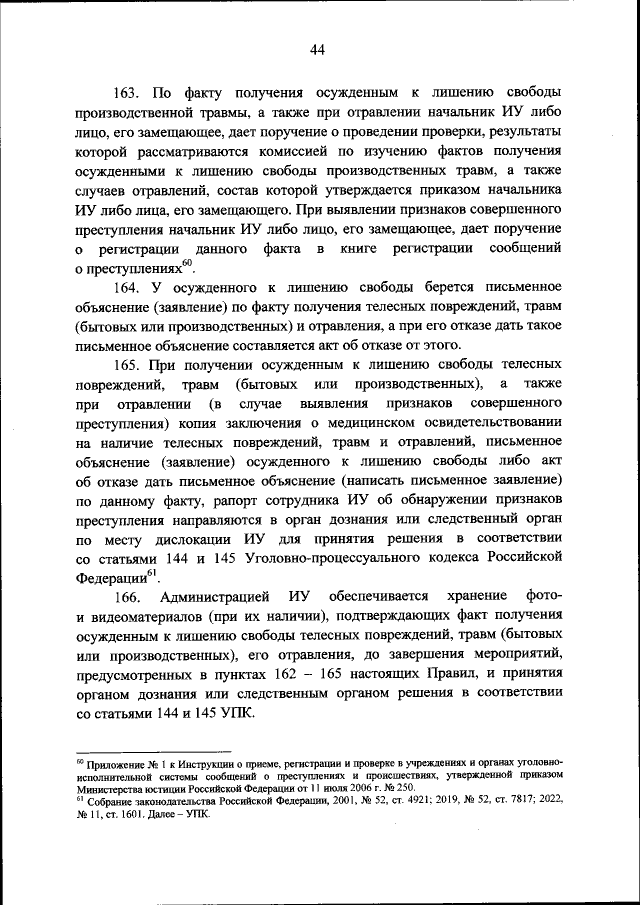 44

163. По факту получения осужденным к лишению свободы производственной травмы, а также при отравлении начальник ИУ либо лицо, его замещающее, дает поручение о проведении проверки, результаты которой рассматриваются комиссией по изучению фактов получения осужденными к лишению свободы производственных травм, а также случаев отравлений, состав которой утверждается приказом начальника ИУ либо лица, его замещающего. При выявлении признаков совершенного преступления начальник ИУ либо лицо, его замещающее, дает поручение о регистрации данного факта в книге регистрации сообщений о преступлениях$^{60}$.

164. У осужденного к лишению свободы берется письменное объяснение (заявление) по факту получения телесных повреждений, травм (бытовых или производственных) и отравления, а при его отказе дать такое письменное объяснение составляется акт об отказе от этого.

165. При получении осужденным к лишению свободы телесных повреждений, травм (бытовых или производственных), а также при отравлении (в случае выявления признаков совершенного преступления) копия заключения о медицинском освидетельствовании на наличие телесных повреждений, травм и отравлений, письменное объяснение (заявление) осужденного к лишению свободы либо акт об отказе дать письменное объяснение (написать письменное заявление) по данному факту, рапорт сотрудника ИУ об обнаружении признаков преступления направляются в орган дознания или следственный орган по месту дислокации ИУ для принятия решения в соответствии со статьями 144 и 145 Уголовно-процессуального кодекса Российской Федерации$^{61}$.

166. Администрацией ИУ обеспечивается хранение фото- и видеоматериалов (при их наличии), подтверждающих факт получения осужденным к лишению свободы телесных повреждений, травм (бытовых или производственных), его отравления, до завершения мероприятий, предусмотренных в пунктах 162 – 165 настоящих Правил, и принятия органом дознания или следственным органом решения в соответствии со статьями 144 и 145 УПК.

$^{60}$ Приложение № 1 к Инструкции о приеме, регистрации и проверке в учреждениях и органах уголовно-исполнительной системы сообщений о преступлениях и происшествиях, утвержденной приказом Министерства юстиции Российской Федерации от 11 июля 2006 г. № 250.
$^{61}$ Собрание законодательства Российской Федерации, 2001, № 52, ст. 4921; 2019, № 52, ст. 7817; 2022, № 11, ст. 1601. Далее – УПК.